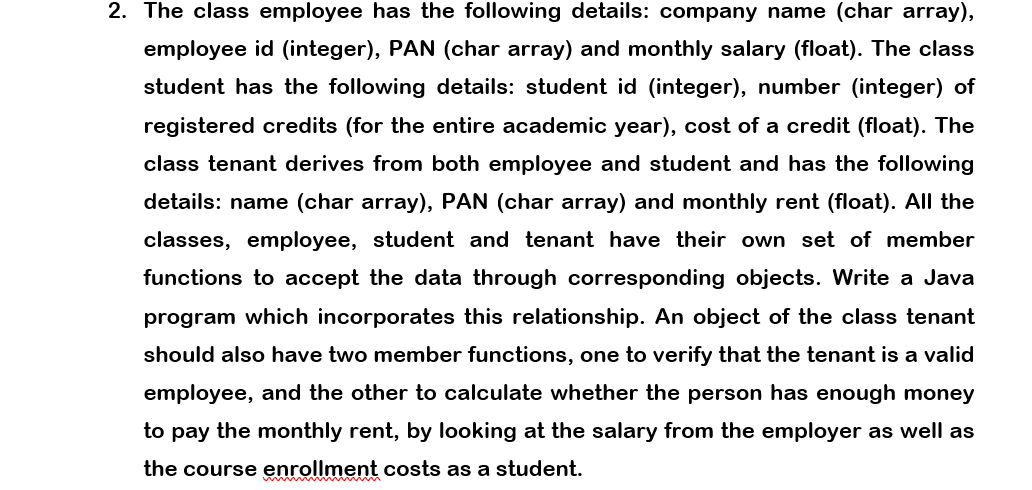 2. The class employee has the following details: company name (char array), employee id (integer), PAN (char array) and monthly salary (float). The class student has the following details: student id (integer), number (integer) of registered credits (for the entire academic year), cost of a credit (float). The class tenant derives from both employee and student and has the following details: name (char array), PAN (char array) and monthly rent (float). All the classes, employee, student and tenant have their own set of member functions to accept the data through corresponding objects. Write a Java program which incorporates this relationship. An object of the class tenant should also have two member functions, one to verify that the tenant is a valid employee, and the other to calculate whether the person has enough money to pay the monthly rent, by looking at the salary from the employer as well as the course enrollment costs as a student.